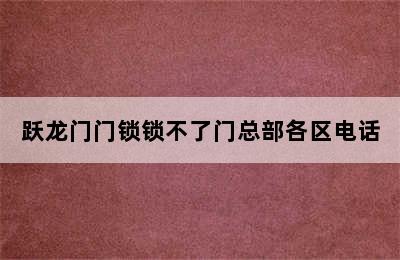 跃龙门门锁锁不了门总部各区电话